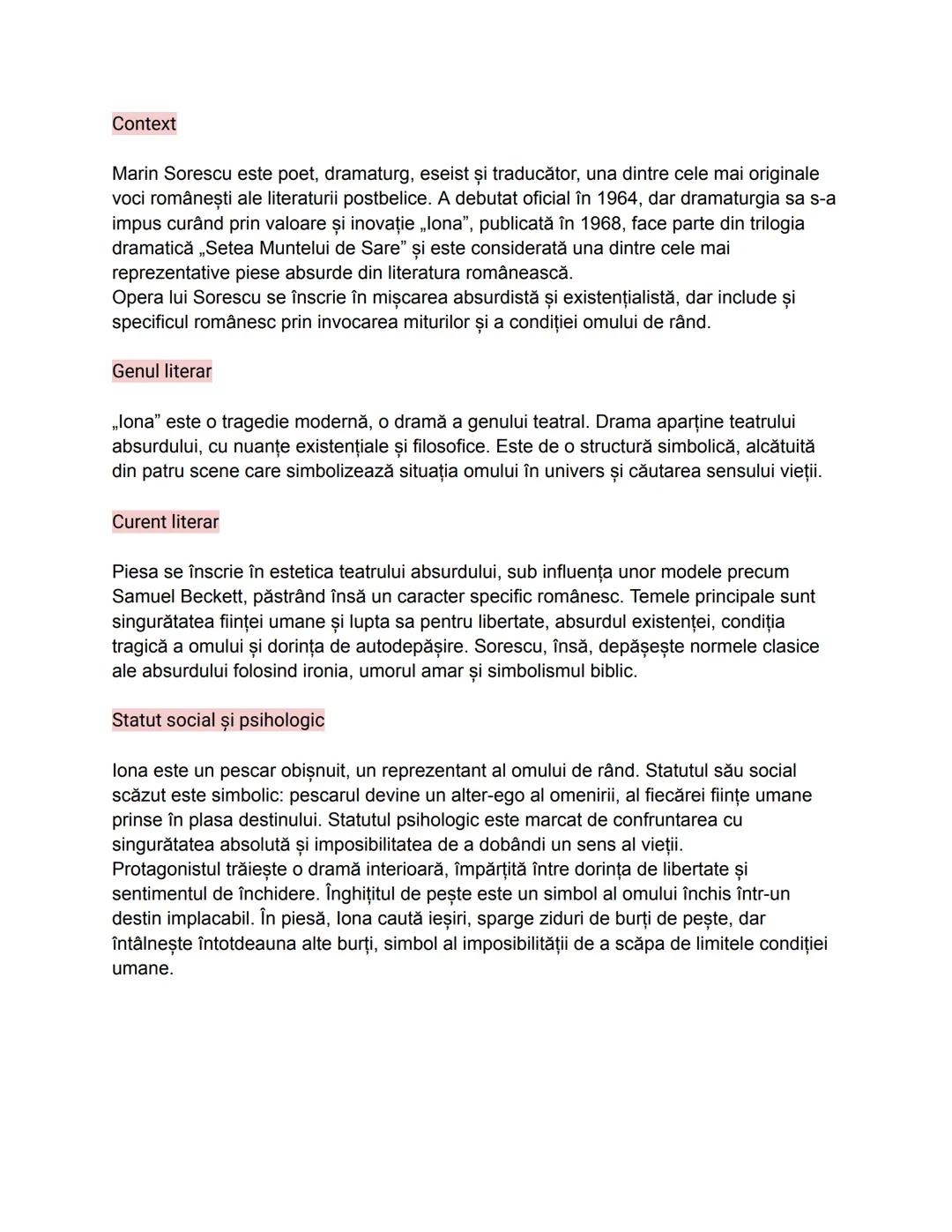 Context

Marin Sorescu este poet, dramaturg, eseist și traducător, una dintre cele mai originale voci românești ale literaturii postbelice. A debutat oficial în 1964, dar dramaturgia sa s-a impus curând prin valoare și inovație „Iona”, publicată în 1968, face parte din trilogia dramatică „Setea Muntelui de Sare” și este considerată una dintre cele mai reprezentative piese absurde din literatura românească.
Opera lui Sorescu se înscrie în mișcarea absurdistă și existențialistă, dar include și specificul românesc prin invocarea miturilor și a condiției omului de rând.

Genul literar

„Iona” este o tragedie modernă, o dramă a genului teatral. Drama aparține teatrului absurdului, cu nuanțe existențiale și filosofice. Este de o structură simbolică, alcătuită din patru scene care simbolizează situația omului în univers și căutarea sensului vieții.

Curent literar

Piesa se înscrie în estetica teatrului absurdului, sub influența unor modele precum Samuel Beckett, păstrând însă un caracter specific românesc. Temele principale sunt singurătatea ființei umane și lupta sa pentru libertate, absurdul existenței, condiția tragică a omului și dorința de autodepășire. Sorescu, însă, depășește normele clasice ale absurdului folosind ironia, umorul amar și simbolismul biblic.

Statut social și psihologic

Iona este un pescar obișnuit, un reprezentant al omului de rând. Statutul său social scăzut este simbolic: pescarul devine un alter-ego al omenirii, al fiecărei ființe umane prinse în plasa destinului. Statutul psihologic este marcat de confruntarea cu singurătatea absolută și imposibilitatea de a dobândi un sens al vieții.
Protagonistul trăiește o dramă interioară, împărțită între dorința de libertate și sentimentul de închidere. Înghițitul de pește este un simbol al omului închis într-un destin implacabil. În piesă, Iona caută ieșiri, sparge ziduri de burți de pește, dar întâlnește întotdeauna alte burți, simbol al imposibilității de a scăpa de limitele condiției umane.